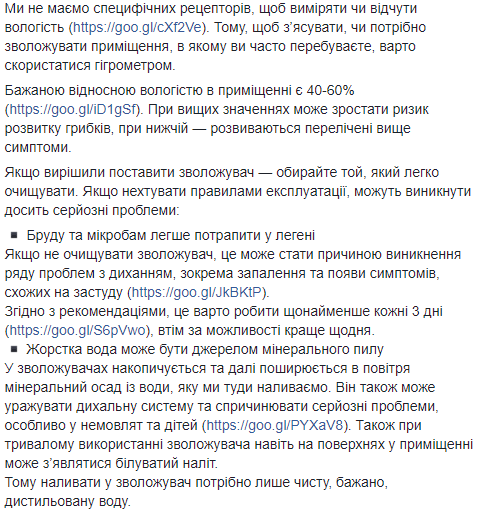 Ми не маємо специфічних рецепторів, щоб виміряти чи відчути вологість (https://goo.gl/cXf2Ve). Тому, щоб з'ясувати, чи потрібно зволожувати приміщення, в якому ви часто перебуваєте, варто скористатися гігрометром.

Бажаною відносною вологістю в приміщенні є 40-60% (https://goo.gl/iD1gSf). При вищих значеннях може зростати ризик розвитку грибків, при нижчій — розвиваються перелічені вище симптоми.

Якщо вирішили поставити зволожувач — обирайте той, який легко очищувати. Якщо нехтувати правилами експлуатації, можуть виникнути досить серйозні проблеми:

▪ Бруду та мікробам легше потрапити у легені
Якщо не очищувати зволожувач, це може стати причиною виникнення ряду проблем з диханням, зокрема запалення та появи симптомів, схожих на застуду (https://goo.gl/JkBKtP).
Згідно з рекомендаціями, це варто робити щонайменше кожні 3 дні (https://goo.gl/S6pVwo), втім за можливості краще щодня.
▪ Жорстка вода може бути джерелом мінерального пилу
У зволожувачах накопичується та далі поширюється в повітря мінеральний осад із води, яку ми туди наливаємо. Він також може уражувати дихальну систему та спричинювати серйозні проблеми, особливо у немовлят та дітей (https://goo.gl/PYXaV8). Також при тривалому використанні зволожувача навіть на поверхнях у приміщенні може з'являтися білуватий наліт.
Тому наливати у зволожувач потрібно лише чисту, бажано, дистильовану воду.